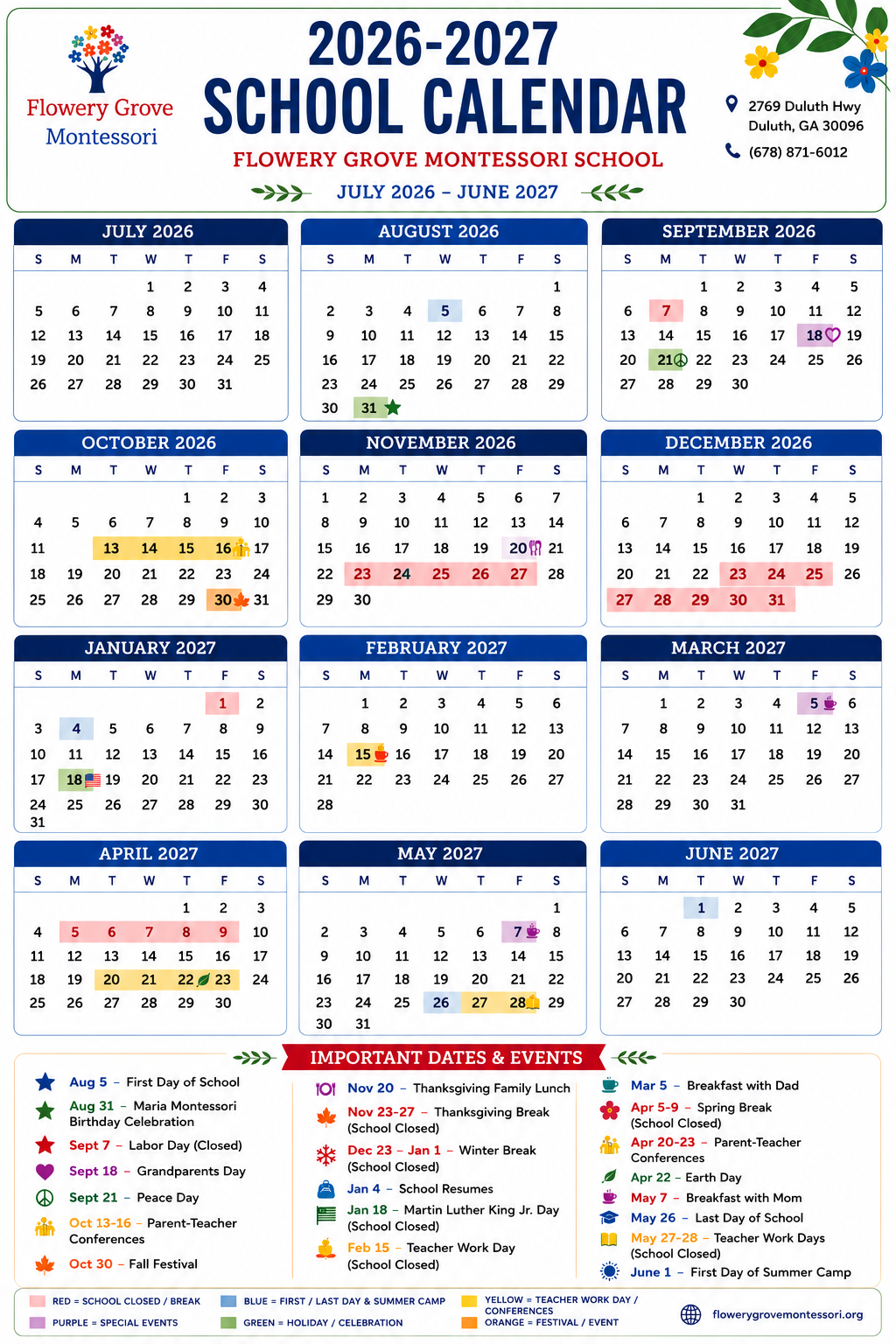 Flowery Grove Montessori

2026-2027
SCHOOL CALENDAR
FLOWERY GROVE MONTESSORI SCHOOL
JULY 2026 – JUNE 2027

2769 Duluth Hwy
Duluth, GA 30096
(678) 871-6012

JULY 2026
| S | M | T | W | T | F | S |
|---|---|---|---|---|---|---|
| | | | 1 | 2 | 3 | 4 |
| 5 | 6 | 7 | 8 | 9 | 10 | 11 |
| 12 | 13 | 14 | 15 | 16 | 17 | 18 |
| 19 | 20 | 21 | 22 | 23 | 24 | 25 |
| 26 | 27 | 28 | 29 | 30 | 31 | |

AUGUST 2026
| S | M | T | W | T | F | S |
|---|---|---|---|---|---|---|
| | | | | | | 1 |
| 2 | 3 | 4 | 5 | 6 | 7 | 8 |
| 9 | 10 | 11 | 12 | 13 | 14 | 15 |
| 16 | 17 | 18 | 19 | 20 | 21 | 22 |
| 23 | 24 | 25 | 26 | 27 | 28 | 29 |
| 30 | 31 | | | | | |

SEPTEMBER 2026
| S | M | T | W | T | F | S |
|---|---|---|---|---|---|---|
| | | 1 | 2 | 3 | 4 | 5 |
| 6 | 7 | 8 | 9 | 10 | 11 | 12 |
| 13 | 14 | 15 | 16 | 17 | 18 | 19 |
| 20 | 21 | 22 | 23 | 24 | 25 | 26 |
| 27 | 28 | 29 | 30 | | | |

OCTOBER 2026
| S | M | T | W | T | F | S |
|---|---|---|---|---|---|---|
| | | | | 1 | 2 | 3 |
| 4 | 5 | 6 | 7 | 8 | 9 | 10 |
| 11 | | 13 | 14 | 15 | 16 | 17 |
| 18 | 19 | 20 | 21 | 22 | 23 | 24 |
| 25 | 26 | 27 | 28 | 29 | 30 | 31 |

NOVEMBER 2026
| S | M | T | W | T | F | S |
|---|---|---|---|---|---|---|
| 1 | 2 | 3 | 4 | 5 | 6 | 7 |
| 8 | 9 | 10 | 11 | 12 | 13 | 14 |
| 15 | 16 | 17 | 18 | 19 | 20 | 21 |
| 22 | 23 | 24 | 25 | 26 | 27 | 28 |
| 29 | 30 | | | | | |

DECEMBER 2026
| S | M | T | W | T | F | S |
|---|---|---|---|---|---|---|
| | | 1 | 2 | 3 | 4 | 5 |
| 6 | 7 | 8 | 9 | 10 | 11 | 12 |
| 13 | 14 | 15 | 16 | 17 | 18 | 19 |
| 20 | 21 | 22 | 23 | 24 | 25 | 26 |
| 27 | 28 | 29 | 30 | 31 | | |

JANUARY 2027
| S | M | T | W | T | F | S |
|---|---|---|---|---|---|---|
| | | | | | 1 | 2 |
| 3 | 4 | 5 | 6 | 7 | 8 | 9 |
| 10 | 11 | 12 | 13 | 14 | 15 | 16 |
| 17 | 18 | 19 | 20 | 21 | 22 | 23 |
| 24 | 25 | 26 | 27 | 28 | 29 | 30 |
| 31 | | | | | | |

FEBRUARY 2027
| S | M | T | W | T | F | S |
|---|---|---|---|---|---|---|
| | 1 | 2 | 3 | 4 | 5 | 6 |
| 7 | 8 | 9 | 10 | 11 | 12 | 13 |
| 14 | 15 | 16 | 17 | 18 | 19 | 20 |
| 21 | 22 | 23 | 24 | 25 | 26 | 27 |
| 28 | | | | | | |

MARCH 2027
| S | M | T | W | T | F | S |
|---|---|---|---|---|---|---|
| | 1 | 2 | 3 | 4 | 5 | 6 |
| 7 | 8 | 9 | 10 | 11 | 12 | 13 |
| 14 | 15 | 16 | 17 | 18 | 19 | 20 |
| 21 | 22 | 23 | 24 | 25 | 26 | 27 |
| 28 | 29 | 30 | 31 | | | |

APRIL 2027
| S | M | T | W | T | F | S |
|---|---|---|---|---|---|---|
| | | | | 1 | 2 | 3 |
| 4 | 5 | 6 | 7 | 8 | 9 | 10 |
| 11 | 12 | 13 | 14 | 15 | 16 | 17 |
| 18 | 19 | 20 | 21 | 22 | 23 | 24 |
| 25 | 26 | 27 | 28 | 29 | 30 | |

MAY 2027
| S | M | T | W | T | F | S |
|---|---|---|---|---|---|---|
| | | | | | | 1 |
| 2 | 3 | 4 | 5 | 6 | 7 | 8 |
| 9 | 10 | 11 | 12 | 13 | 14 | 15 |
| 16 | 17 | 18 | 19 | 20 | 21 | 22 |
| 23 | 24 | 25 | 26 | 27 | 28 | 29 |
| 30 | 31 | | | | | |

JUNE 2027
| S | M | T | W | T | F | S |
|---|---|---|---|---|---|---|
| | | 1 | 2 | 3 | 4 | 5 |
| 6 | 7 | 8 | 9 | 10 | 11 | 12 |
| 13 | 14 | 15 | 16 | 17 | 18 | 19 |
| 20 | 21 | 22 | 23 | 24 | 25 | 26 |
| 27 | 28 | 29 | 30 | | | |

IMPORTANT DATES & EVENTS

Aug 5 – First Day of School
Aug 31 – Maria Montessori Birthday Celebration
Sept 7 – Labor Day (Closed)
Sept 18 – Grandparents Day
Sept 21 – Peace Day
Oct 13-16 – Parent-Teacher Conferences
Oct 30 – Fall Festival

Nov 20 – Thanksgiving Family Lunch
Nov 23-27 – Thanksgiving Break (School Closed)
Dec 23 – Jan 1 – Winter Break (School Closed)
Jan 4 – School Resumes
Jan 18 – Martin Luther King Jr. Day (School Closed)
Feb 15 – Teacher Work Day (School Closed)

Mar 5 – Breakfast with Dad
Apr 5-9 – Spring Break (School Closed)
Apr 20-23 – Parent-Teacher Conferences
Apr 22 – Earth Day
May 7 – Breakfast with Mom
May 26 – Last Day of School
May 27-28 – Teacher Work Days (School Closed)
June 1 – First Day of Summer Camp

RED = SCHOOL CLOSED / BREAK
PURPLE = SPECIAL EVENTS
BLUE = FIRST / LAST DAY & SUMMER CAMP
GREEN = HOLIDAY / CELEBRATION
YELLOW = TEACHER WORK DAY / CONFERENCES
ORANGE = FESTIVAL / EVENT
flowerygrovemontessori.org